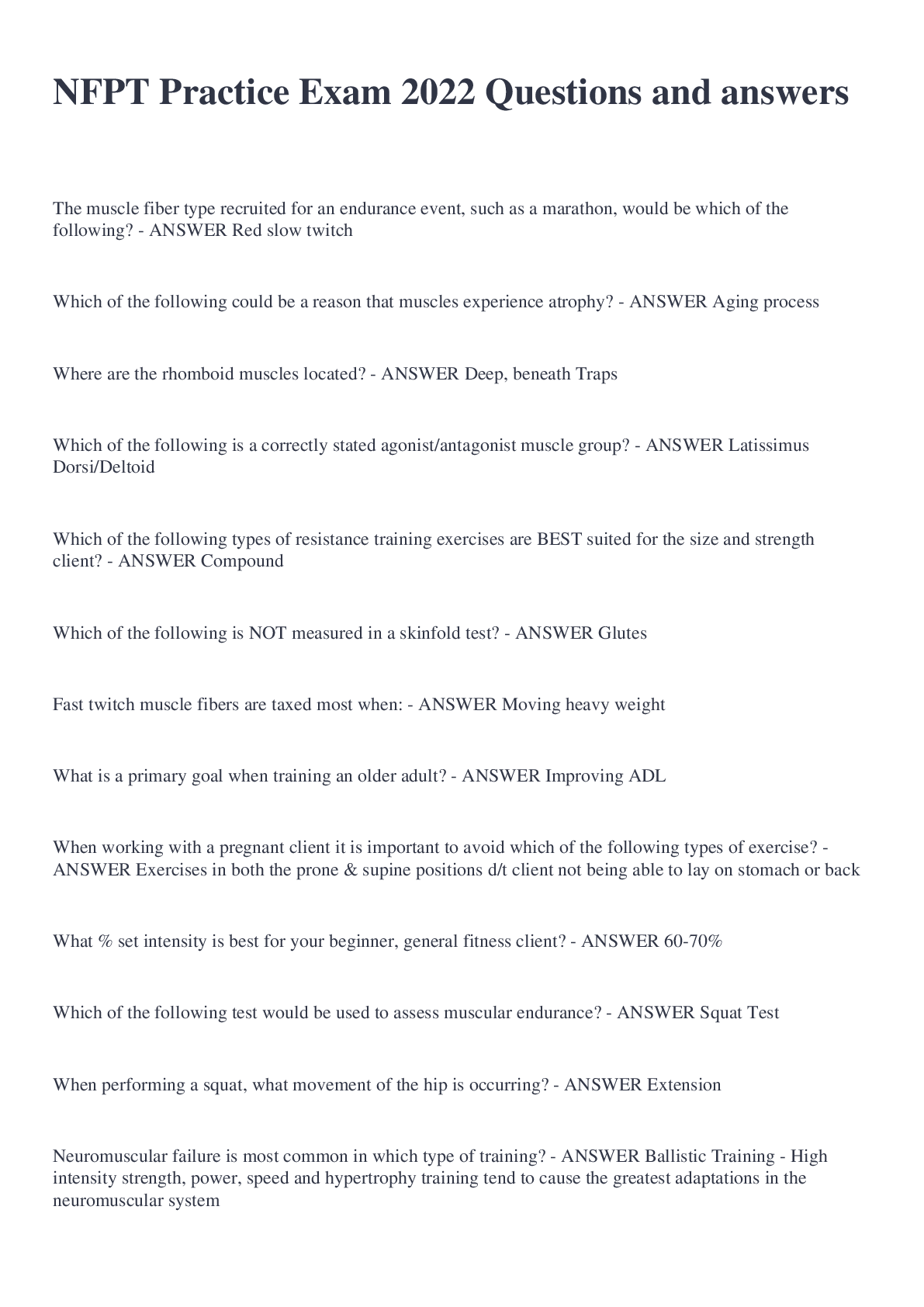 NFPT Practice Exam 2022 Questions and answers

The muscle fiber type recruited for an endurance event, such as a marathon, would be which of the following? - ANSWER Red slow twitch

Which of the following could be a reason that muscles experience atrophy? - ANSWER Aging process

Where are the rhomboid muscles located? - ANSWER Deep, beneath Traps

Which of the following is a correctly stated agonist/antagonist muscle group? - ANSWER Latissimus Dorsi/Deltoid

Which of the following types of resistance training exercises are BEST suited for the size and strength client? - ANSWER Compound

Which of the following is NOT measured in a skinfold test? - ANSWER Glutes

Fast twitch muscle fibers are taxed most when: - ANSWER Moving heavy weight

What is a primary goal when training an older adult? - ANSWER Improving ADL

When working with a pregnant client it is important to avoid which of the following types of exercise? - ANSWER Exercises in both the prone & supine positions d/t client not being able to lay on stomach or back

What % set intensity is best for your beginner, general fitness client? - ANSWER 60-70%

Which of the following test would be used to assess muscular endurance? - ANSWER Squat Test

When performing a squat, what movement of the hip is occurring? - ANSWER Extension

Neuromuscular failure is most common in which type of training? - ANSWER Ballistic Training - High intensity strength, power, speed and hypertrophy training tend to cause the greatest adaptations in the neuromuscular system